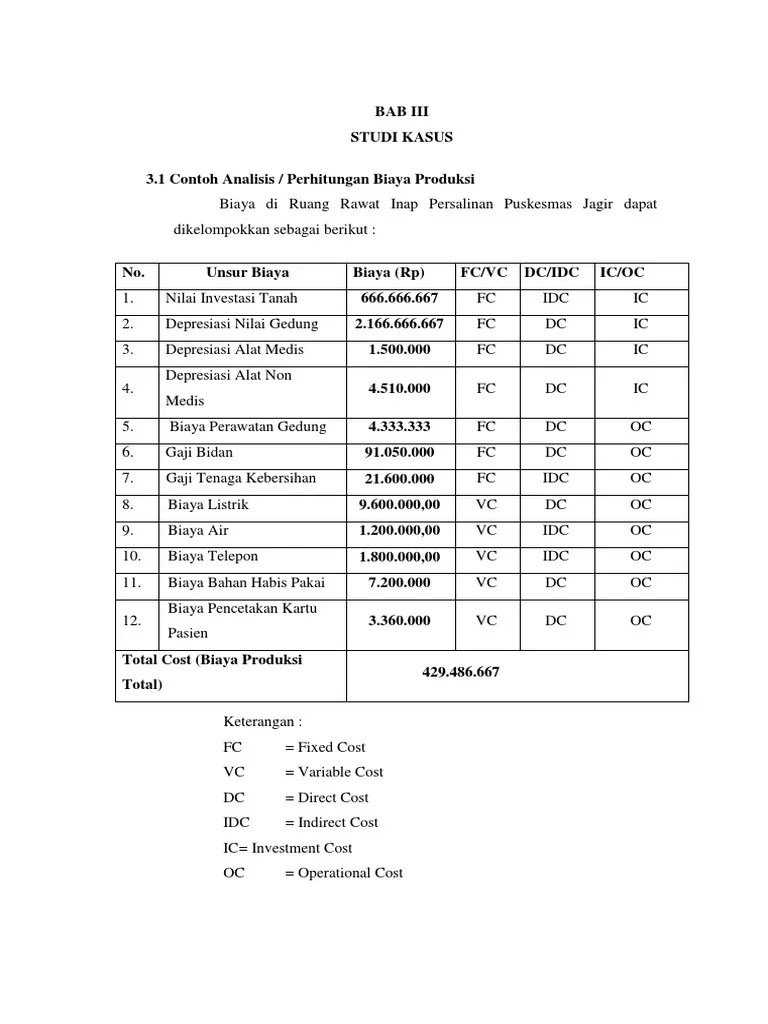 BAB III
STUDI KASUS

3.1 Contoh Analisis / Perhitungan Biaya Produksi

Biaya di Ruang Rawat Inap Persalinan Puskesmas Jagir dapat dikelompokkan sebagai berikut :

| No. | Unsur Biaya | Biaya (Rp) | FC/VC | DC/IDC | IC/OC |
|---|---|---|---|---|---|
| 1. | Nilai Investasi Tanah | 666.666.667 | FC | IDC | IC |
| 2. | Depresiasi Nilai Gedung | 2.166.666.667 | FC | DC | IC |
| 3. | Depresiasi Alat Medis | 1.500.000 | FC | DC | IC |
| 4. | Depresiasi Alat Non Medis | 4.510.000 | FC | DC | IC |
| 5. | Biaya Perawatan Gedung | 4.333.333 | FC | DC | OC |
| 6. | Gaji Bidan | 91.050.000 | FC | DC | OC |
| 7. | Gaji Tenaga Kebersihan | 21.600.000 | FC | IDC | OC |
| 8. | Biaya Listrik | 9.600.000,00 | VC | DC | OC |
| 9. | Biaya Air | 1.200.000,00 | VC | IDC | OC |
| 10. | Biaya Telepon | 1.800.000,00 | VC | IDC | OC |
| 11. | Biaya Bahan Habis Pakai | 7.200.000 | VC | DC | OC |
| 12. | Biaya Pencetakan Kartu Pasien | 3.360.000 | VC | DC | OC |
| Total Cost (Biaya Produksi Total) | | 429.486.667 | | | |

Keterangan :
FC = Fixed Cost
VC = Variable Cost
DC = Direct Cost
IDC = Indirect Cost
IC= Investment Cost
OC = Operational Cost